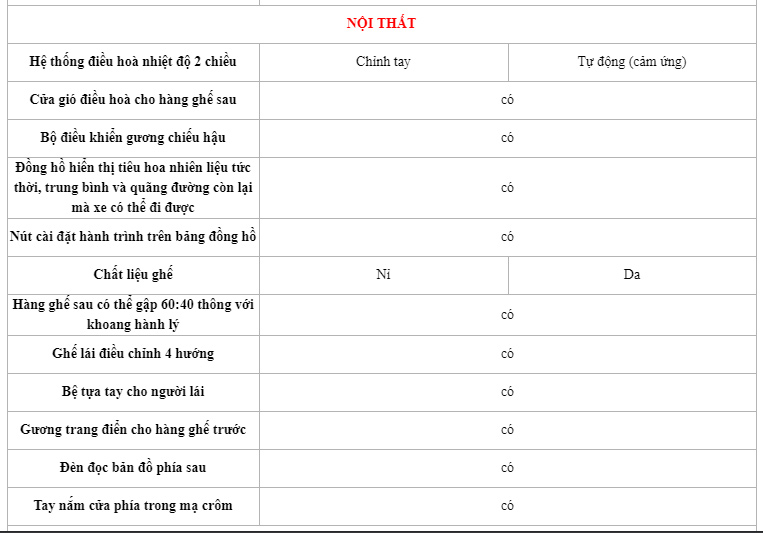 | NỘI THẤT | | |
|---|---|---|
| Hệ thống điều hoà nhiệt độ 2 chiều | Chỉnh tay | Tự động (cảm ứng) |
| Cửa gió điều hoà cho hàng ghế sau | có | |
| Bộ điều khiển gương chiếu hậu | có | |
| Đồng hồ hiển thị tiêu hoa nhiên liệu tức thời, trung bình và quãng đường còn lại mà xe có thể đi được | có | |
| Nút cài đặt hành trình trên bảng đồng hồ | có | |
| Chất liệu ghế | Nỉ | Da |
| Hàng ghế sau có thể gập 60:40 thông với khoang hành lý | có | |
| Ghế lái điều chỉnh 4 hướng | có | |
| Bệ tựa tay cho người lái | có | |
| Gương trang điểm cho hàng ghế trước | có | |
| Đèn đọc bản đồ phía sau | có | |
| Tay nắm cửa phía trong mạ crôm | có | |